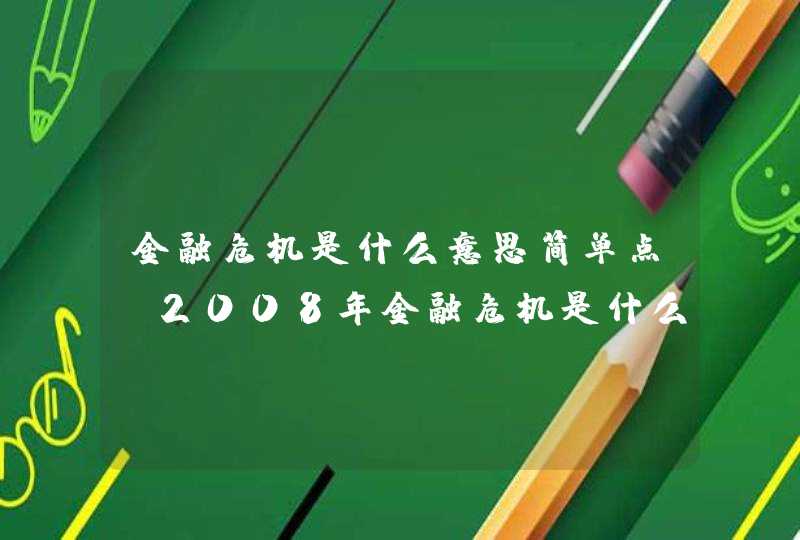 金融危机是什么意思简单点
2008年金融危机是什么